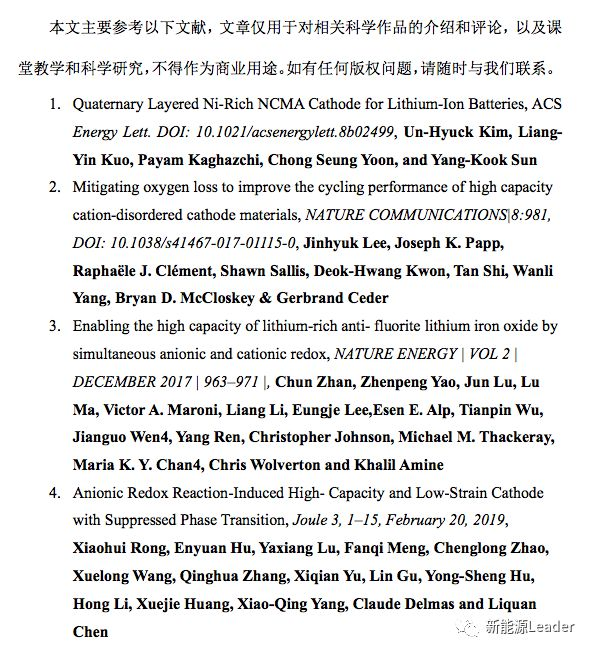 本文主要参考以下文献，文章仅用于对相关科学作品的介绍和评论，以及课堂教学和科学研究，不得作为商业用途。如有任何版权问题，请随时与我们联系。

1. Quaternary Layered Ni-Rich NCMA Cathode for Lithium-Ion Batteries, ACS Energy Lett. DOI: 10.1021/acsenergylett.8b02499, Un-Hyuck Kim, Liang-Yin Kuo, Payam Kaghazchi, Chong Seung Yoon, and Yang-Kook Sun

2. Mitigating oxygen loss to improve the cycling performance of high capacity cation-disordered cathode materials, NATURE COMMUNICATIONS|8:981, DOI: 10.1038/s41467-017-01115-0, Jinhyuk Lee, Joseph K. Papp, Raphaële J. Clément, Shawn Sallis, Deok-Hwang Kwon, Tan Shi, Wanli Yang, Bryan D. McCloskey & Gerbrand Ceder

3. Enabling the high capacity of lithium-rich anti- fluorite lithium iron oxide by simultaneous anionic and cationic redox, NATURE ENERGY | VOL 2 | DECEMBER 2017 | 963–971 |, Chun Zhan, Zhenpeng Yao, Jun Lu, Lu Ma, Victor A. Maroni, Liang Li, Eungje Lee,Esen E. Alp, Tianpin Wu, Jianguo Wen4, Yang Ren, Christopher Johnson, Michael M. Thackeray, Maria K. Y. Chan4, Chris Wolverton and Khalil Amine

4. Anionic Redox Reaction-Induced High- Capacity and Low-Strain Cathode with Suppressed Phase Transition, Joule 3, 1–15, February 20, 2019, Xiaohui Rong, Enyuan Hu, Yaxiang Lu, Fanqi Meng, Chenglong Zhao, Xuelong Wang, Qinghua Zhang, Xiqian Yu, Lin Gu, Yong-Sheng Hu, Hong Li, Xuejie Huang, Xiao-Qing Yang, Claude Delmas and Liquan Chen

新能源Leader